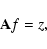 $\mathbf{A}f = z,$